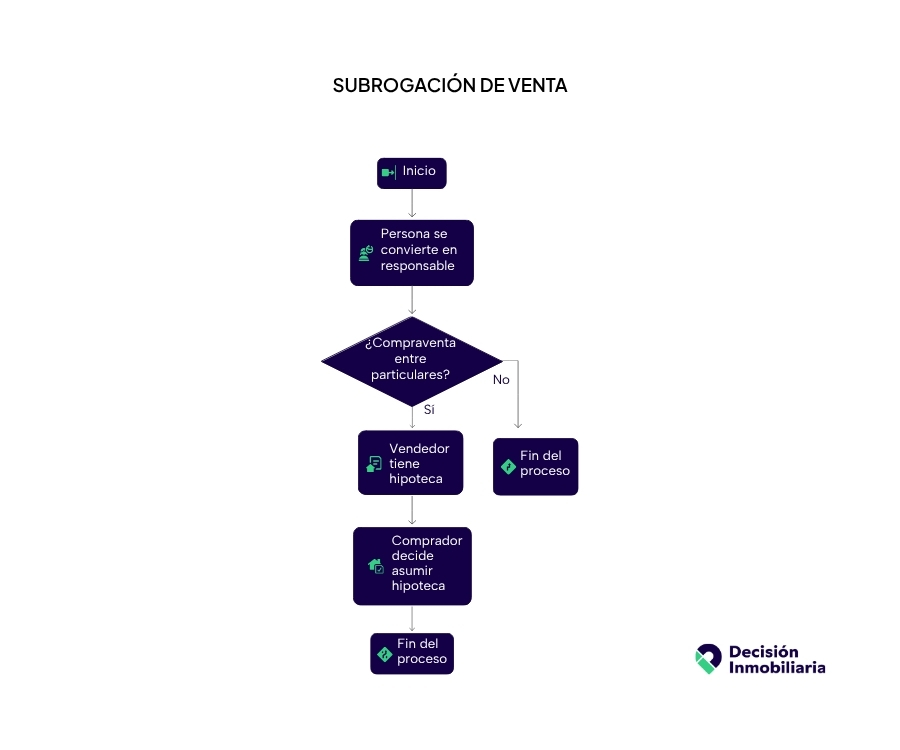 SUBROGACIÓN DE VENTA

Inicio

Persona se convierte en responsable

¿Compraventa entre particulares?

No

Sí

Vendedor tiene hipoteca

Fin del proceso

Comprador decide asumir hipoteca

Fin del proceso

Decisión Inmobiliaria